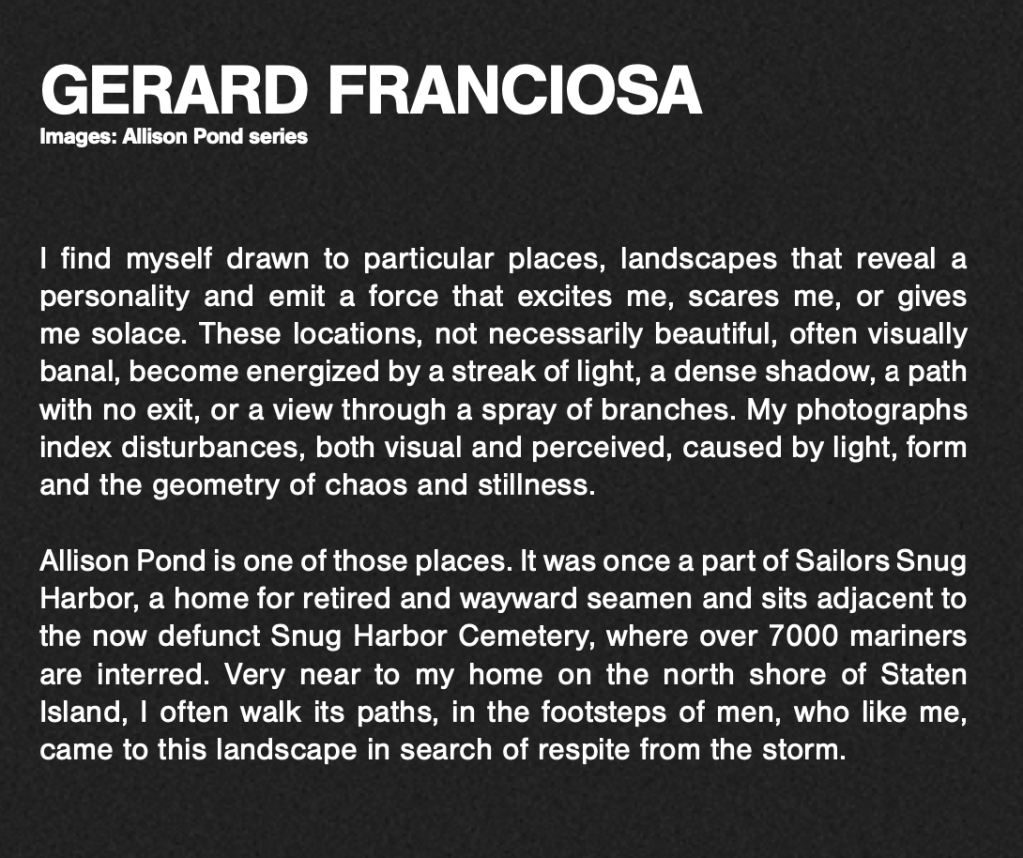 GERARD FRANCIOSA
Images: Allison Pond series

I find myself drawn to particular places, landscapes that reveal a personality and emit a force that excites me, scares me, or gives me solace. These locations, not necessarily beautiful, often visually banal, become energized by a streak of light, a dense shadow, a path with no exit, or a view through a spray of branches. My photographs index disturbances, both visual and perceived, caused by light, form and the geometry of chaos and stillness.

Allison Pond is one of those places. It was once a part of Sailors Snug Harbor, a home for retired and wayward seamen and sits adjacent to the now defunct Snug Harbor Cemetery, where over 7000 mariners are interred. Very near to my home on the north shore of Staten Island, I often walk its paths, in the footsteps of men, who like me, came to this landscape in search of respite from the storm.